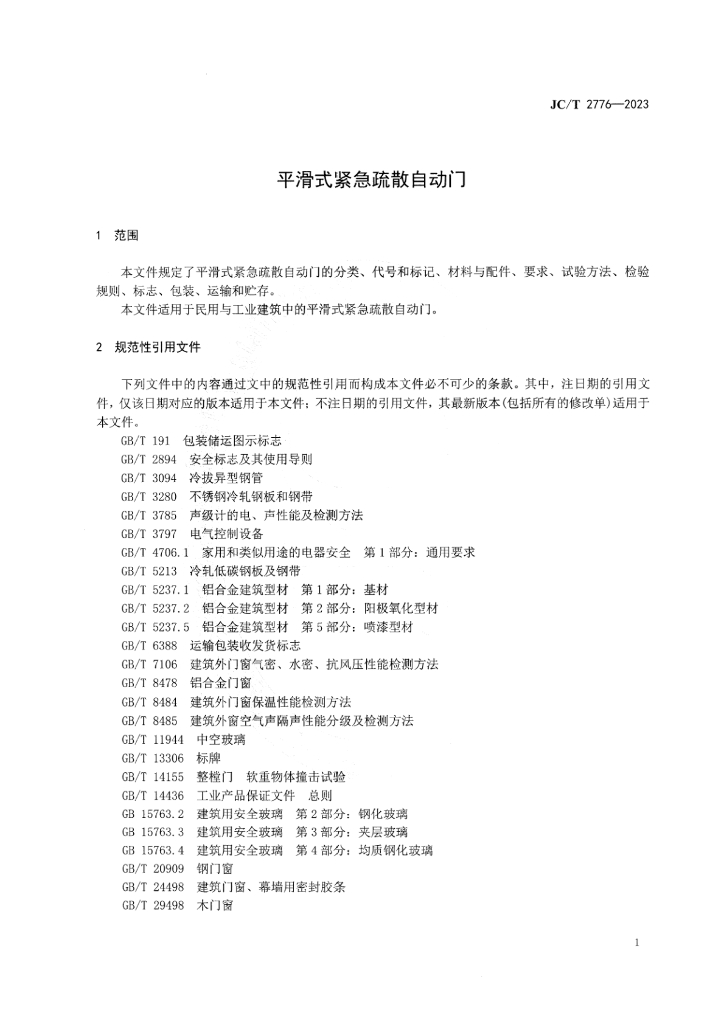 JC/T 2776—2023

平滑式紧急疏散自动门

1 范围

本文件规定了平滑式紧急疏散自动门的分类、代号和标记、材料与配件、要求、试验方法、检验规则、标志、包装、运输和贮存。

本文件适用于民用与工业建筑中的平滑式紧急疏散自动门。

2 规范性引用文件

下列文件中的内容通过文中的规范性引用而构成本文件必不可少的条款。其中，注日期的引用文件，仅该日期对应的版本适用于本文件；不注日期的引用文件，其最新版本(包括所有的修改单)适用于本文件。

GB/T 191 包装储运图示标志
GB/T 2894 安全标志及其使用导则
GB/T 3094 冷拔异型钢管
GB/T 3280 不锈钢冷轧钢板和钢带
GB/T 3785 声级计的电、声性能及检测方法
GB/T 3797 电气控制设备
GB/T 4706.1 家用和类似用途的电器安全 第1部分：通用要求
GB/T 5213 冷轧低碳钢板及钢带
GB/T 5237.1 铝合金建筑型材 第1部分：基材
GB/T 5237.2 铝合金建筑型材 第2部分：阳极氧化型材
GB/T 5237.5 铝合金建筑型材 第5部分：喷漆型材
GB/T 6388 运输包装收发货标志
GB/T 7106 建筑外门窗气密、水密、抗风压性能检测方法
GB/T 8478 铝合金门窗
GB/T 8484 建筑外门窗保温性能检测方法
GB/T 8485 建筑外窗空气声隔声性能分级及检测方法
GB/T 11944 中空玻璃
GB/T 13306 标牌
GB/T 14155 整樘门 软重物体撞击试验
GB/T 14436 工业产品保证文件 总则
GB 15763.2 建筑用安全玻璃 第2部分：钢化玻璃
GB 15763.3 建筑用安全玻璃 第3部分：夹层玻璃
GB 15763.4 建筑用安全玻璃 第4部分：均质钢化玻璃
GB/T 20909 钢门窗
GB/T 24498 建筑门窗、幕墙用密封胶条
GB/T 29498 木门窗

1